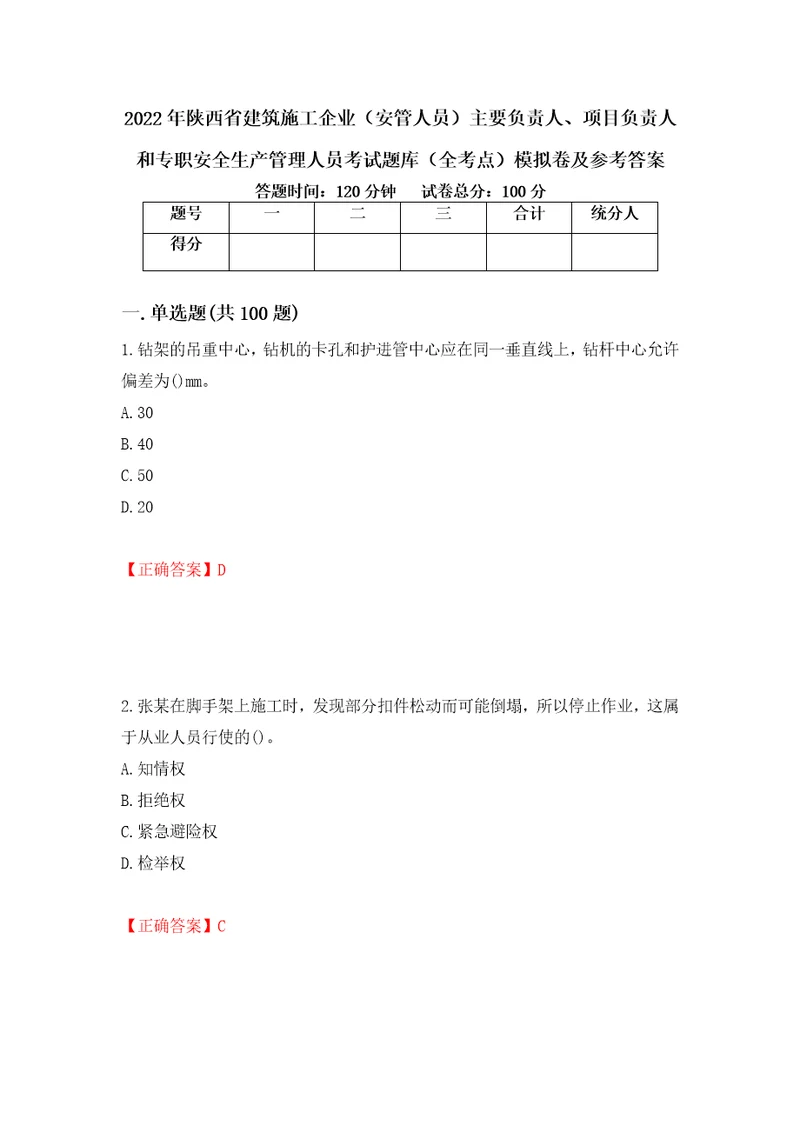 2022年陕西省建筑施工企业（安管人员）主要负责人、项目负责人和专职安全生产管理人员考试题库（全考点）模拟卷及参考答案

答题时间：120分钟　试卷总分：100分

| 题号 | 一 | 二 | 三 | 合计 | 统分人 |
|---|---|---|---|---|---|
| 得分 | | | | | |

一.单选题(共100题)

1.钻架的吊重中心，钻机的卡孔和护进管中心应在同一垂直线上，钻杆中心允许偏差为()mm。

A.30

B.40

C.50

D.20

【正确答案】D

2.张某在脚手架上施工时，发现部分扣件松动而可能倒塌，所以停止作业，这属于从业人员行使的()。

A.知情权

B.拒绝权

C.紧急避险权

D.检举权

【正确答案】C